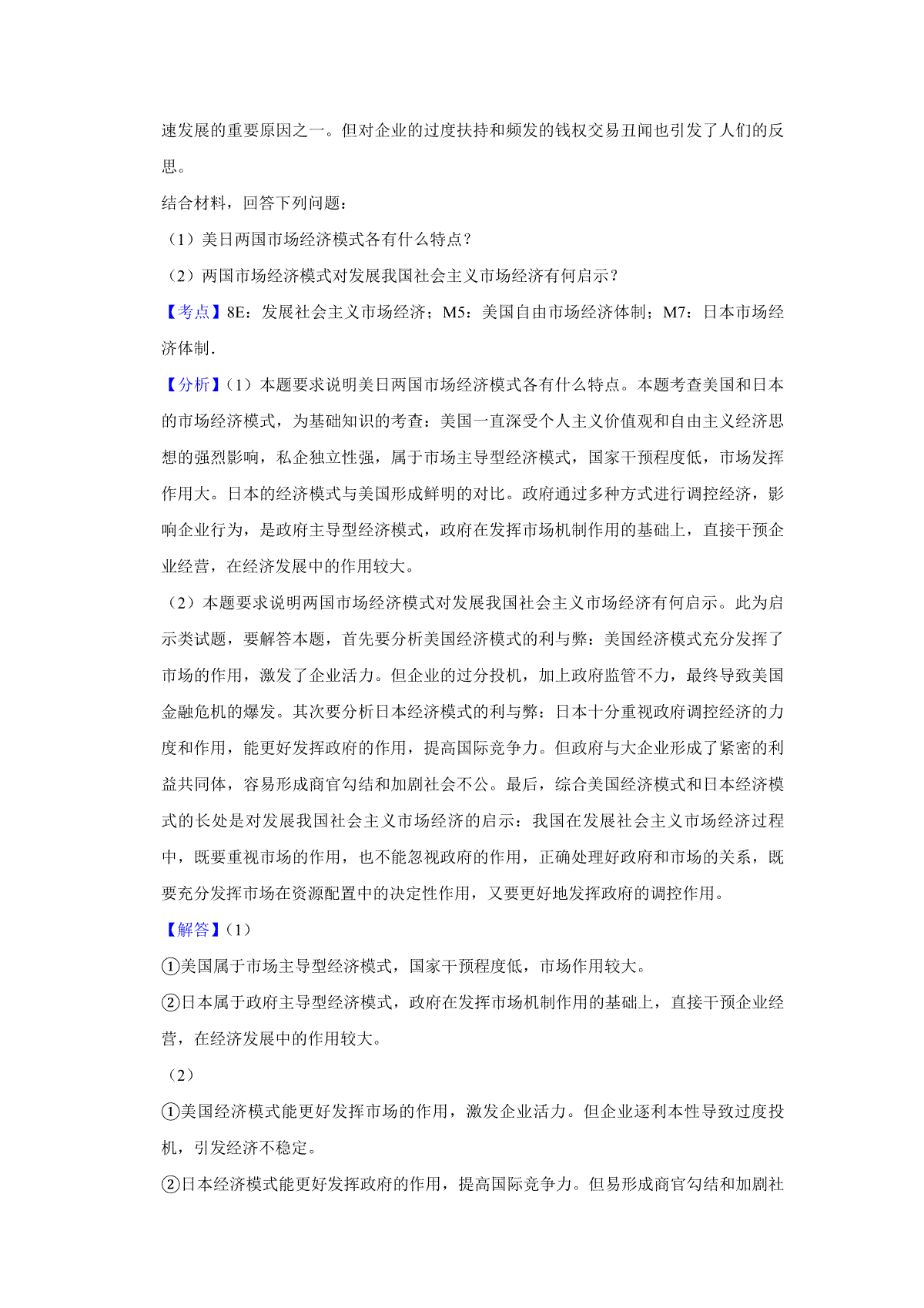 速发展的重要原因之一。但对企业的过度扶持和频发的钱权交易丑闻也引发了人们的反思。

结合材料，回答下列问题：

（1）美日两国市场经济模式各有什么特点？

（2）两国市场经济模式对发展我国社会主义市场经济有何启示？

【考点】8E：发展社会主义市场经济；M5：美国自由市场经济体制；M7：日本市场经济体制．

【分析】（1）本题要求说明美日两国市场经济模式各有什么特点。本题考查美国和日本的市场经济模式，为基础知识的考查：美国一直深受个人主义价值观和自由主义经济思想的强烈影响，私企独立性强，属于市场主导型经济模式，国家干预程度低，市场发挥作用大。日本的经济模式与美国形成鲜明的对比。政府通过多种方式进行调控经济，影响企业行为，是政府主导型经济模式，政府在发挥市场机制作用的基础上，直接干预企业经营，在经济发展中的作用较大。

（2）本题要求说明两国市场经济模式对发展我国社会主义市场经济有何启示。此为启示类试题，要解答本题，首先要分析美国经济模式的利与弊：美国经济模式充分发挥了市场的作用，激发了企业活力。但企业的过分投机，加上政府监管不力，最终导致美国金融危机的爆发。其次要分析日本经济模式的利与弊：日本十分重视政府调控经济的力度和作用，能更好发挥政府的作用，提高国际竞争力。但政府与大企业形成了紧密的利益共同体，容易形成商官勾结和加剧社会不公。最后，综合美国经济模式和日本经济模式的长处是对发展我国社会主义市场经济的启示：我国在发展社会主义市场经济过程中，既要重视市场的作用，也不能忽视政府的作用，正确处理好政府和市场的关系，既要充分发挥市场在资源配置中的决定性作用，又要更好地发挥政府的调控作用。

【解答】（1）

①美国属于市场主导型经济模式，国家干预程度低，市场作用较大。

②日本属于政府主导型经济模式，政府在发挥市场机制作用的基础上，直接干预企业经营，在经济发展中的作用较大。

（2）

①美国经济模式能更好发挥市场的作用，激发企业活力。但企业逐利本性导致过度投机，引发经济不稳定。

②日本经济模式能更好发挥政府的作用，提高国际竞争力。但易形成商官勾结和加剧社